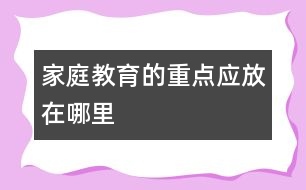 家庭教育的重点应放在哪里